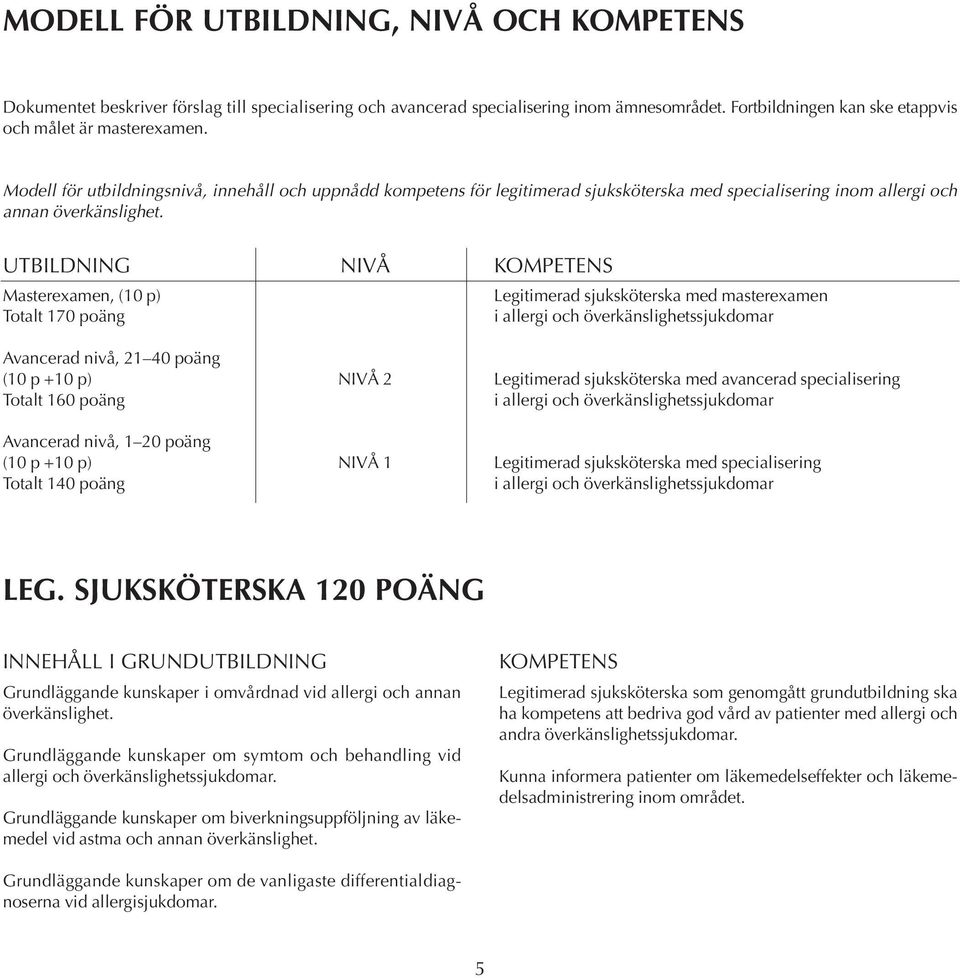 MODELL FÖR UTBILDNING, NIVÅ OCH KOMPETENS

Dokumentet beskriver förslag till specialisering och avancerad specialisering inom ämnesområdet. Fortbildningen kan ske etappvis och målet är masterexamen.

Modell för utbildningsnivå, innehåll och uppnådd kompetens för legitimerad sjuksköterska med specialisering inom allergi och annan överkänslighet.

| UTBILDNING | NIVÅ | KOMPETENS |
|---|---|---|
| Masterexamen, (10 p) Totalt 170 poäng | | Legitimerad sjuksköterska med masterexamen i allergi och överkänslighetssjukdomar |
| Avancerad nivå, 21–40 poäng (10 p +10 p) Totalt 160 poäng | NIVÅ 2 | Legitimerad sjuksköterska med avancerad specialisering i allergi och överkänslighetssjukdomar |
| Avancerad nivå, 1–20 poäng (10 p +10 p) Totalt 140 poäng | NIVÅ 1 | Legitimerad sjuksköterska med specialisering i allergi och överkänslighetssjukdomar |

LEG. SJUKSKÖTERSKA 120 POÄNG

INNEHÅLL I GRUNDUTBILDNING

Grundläggande kunskaper i omvårdnad vid allergi och annan överkänslighet.

Grundläggande kunskaper om symtom och behandling vid allergi och överkänslighetssjukdomar.

Grundläggande kunskaper om biverkningsuppföljning av läkemedel vid astma och annan överkänslighet.

Grundläggande kunskaper om de vanligaste differentialdiagnoserna vid allergisjukdomar.

KOMPETENS

Legitimerad sjuksköterska som genomgått grundutbildning ska ha kompetens att bedriva god vård av patienter med allergi och andra överkänslighetssjukdomar.

Kunna informera patienter om läkemedelseffekter och läkemedelsadministrering inom området.

5